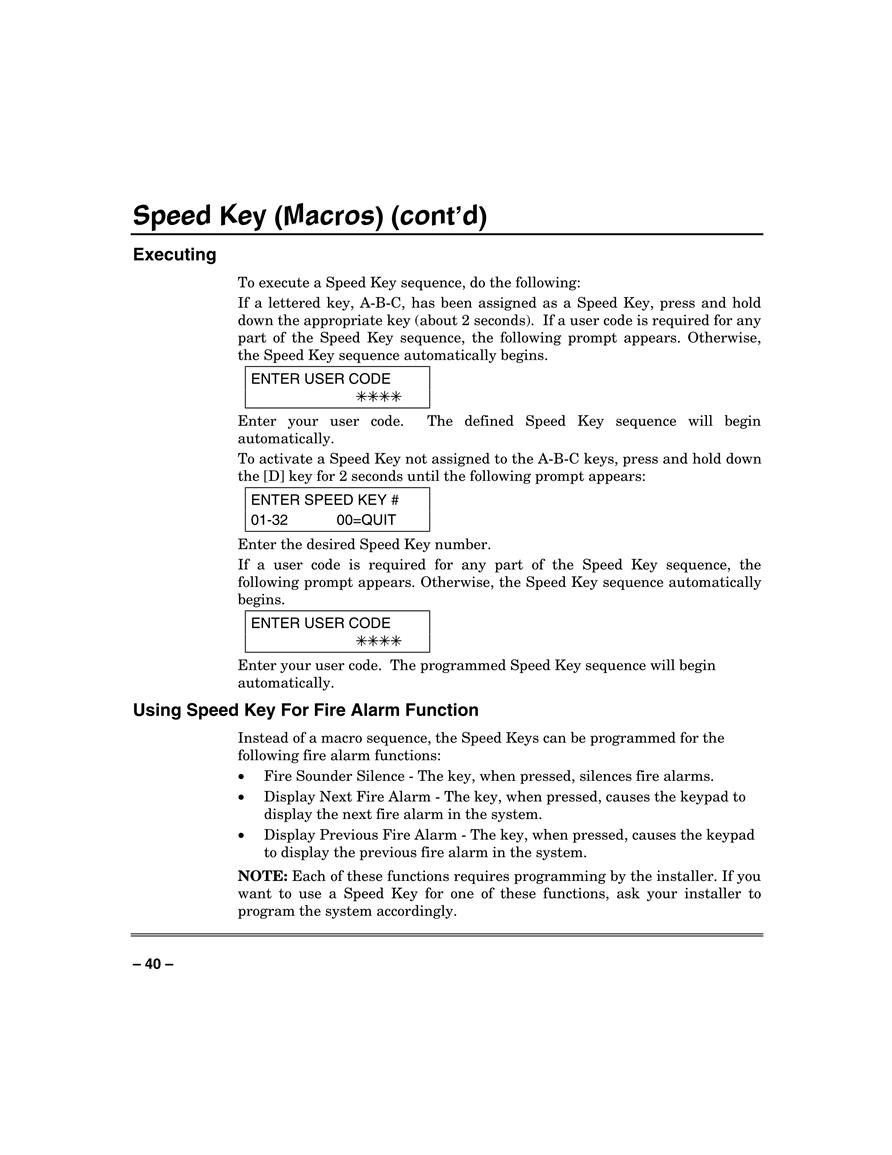 Speed Key (Macros) (cont'd)

Executing

To execute a Speed Key sequence, do the following:

If a lettered key, A-B-C, has been assigned as a Speed Key, press and hold down the appropriate key (about 2 seconds). If a user code is required for any part of the Speed Key sequence, the following prompt appears. Otherwise, the Speed Key sequence automatically begins.

ENTER USER CODE
∗∗∗∗

Enter your user code. The defined Speed Key sequence will begin automatically.

To activate a Speed Key not assigned to the A-B-C keys, press and hold down the [D] key for 2 seconds until the following prompt appears:

ENTER SPEED KEY #
01-32 00=QUIT

Enter the desired Speed Key number.

If a user code is required for any part of the Speed Key sequence, the following prompt appears. Otherwise, the Speed Key sequence automatically begins.

ENTER USER CODE
∗∗∗∗

Enter your user code. The programmed Speed Key sequence will begin automatically.

Using Speed Key For Fire Alarm Function

Instead of a macro sequence, the Speed Keys can be programmed for the following fire alarm functions:

• Fire Sounder Silence - The key, when pressed, silences fire alarms.
• Display Next Fire Alarm - The key, when pressed, causes the keypad to display the next fire alarm in the system.
• Display Previous Fire Alarm - The key, when pressed, causes the keypad to display the previous fire alarm in the system.

NOTE: Each of these functions requires programming by the installer. If you want to use a Speed Key for one of these functions, ask your installer to program the system accordingly.

– 40 –